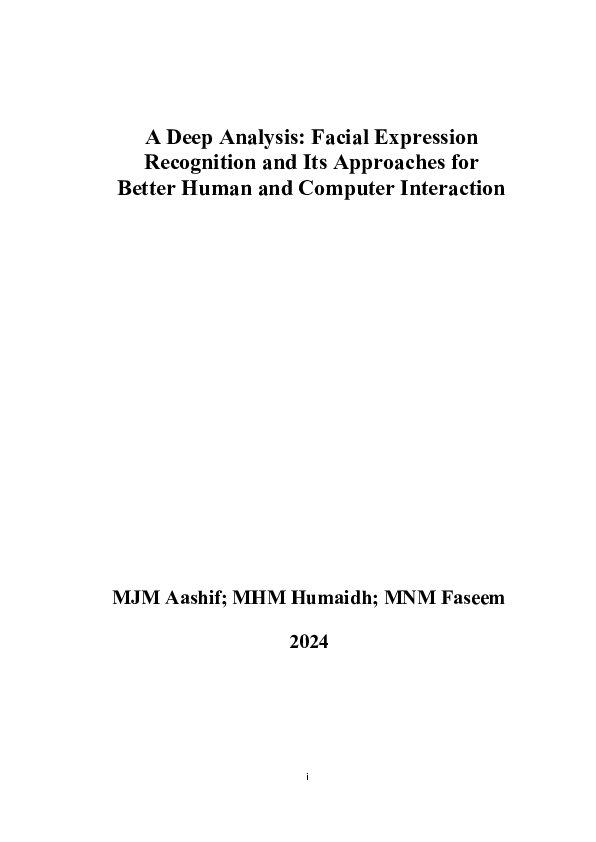 A Deep Analysis: Facial Expression Recognition and Its Approaches for Better Human and Computer Interaction

MJM Aashif; MHM Humaidh; MNM Faseem

2024

i